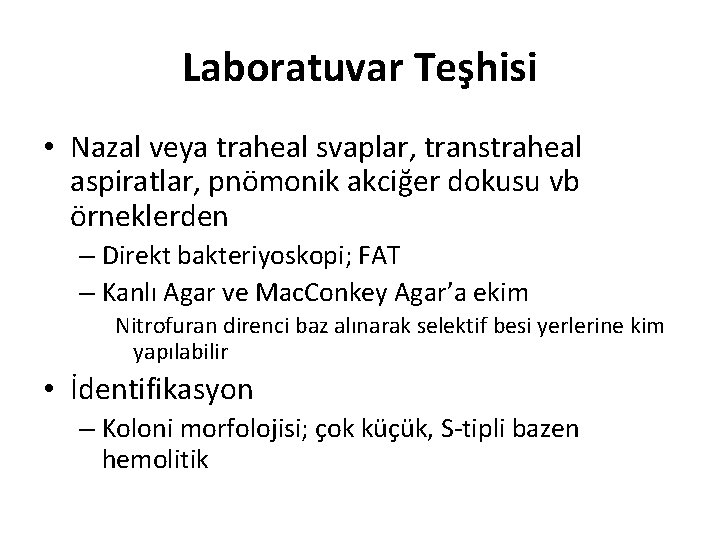 Laboratuvar Teşhisi

• Nazal veya traheal svaplar, transtraheal aspiratlar, pnömonik akciğer dokusu vb örneklerden

– Direkt bakteriyoskopi; FAT

– Kanlı Agar ve MacConkey Agar'a ekim

Nitrofuran direnci baz alınarak selektif besi yerlerine kim yapılabilir

• İdentifikasyon

– Koloni morfolojisi; çok küçük, S-tipli bazen hemolitik